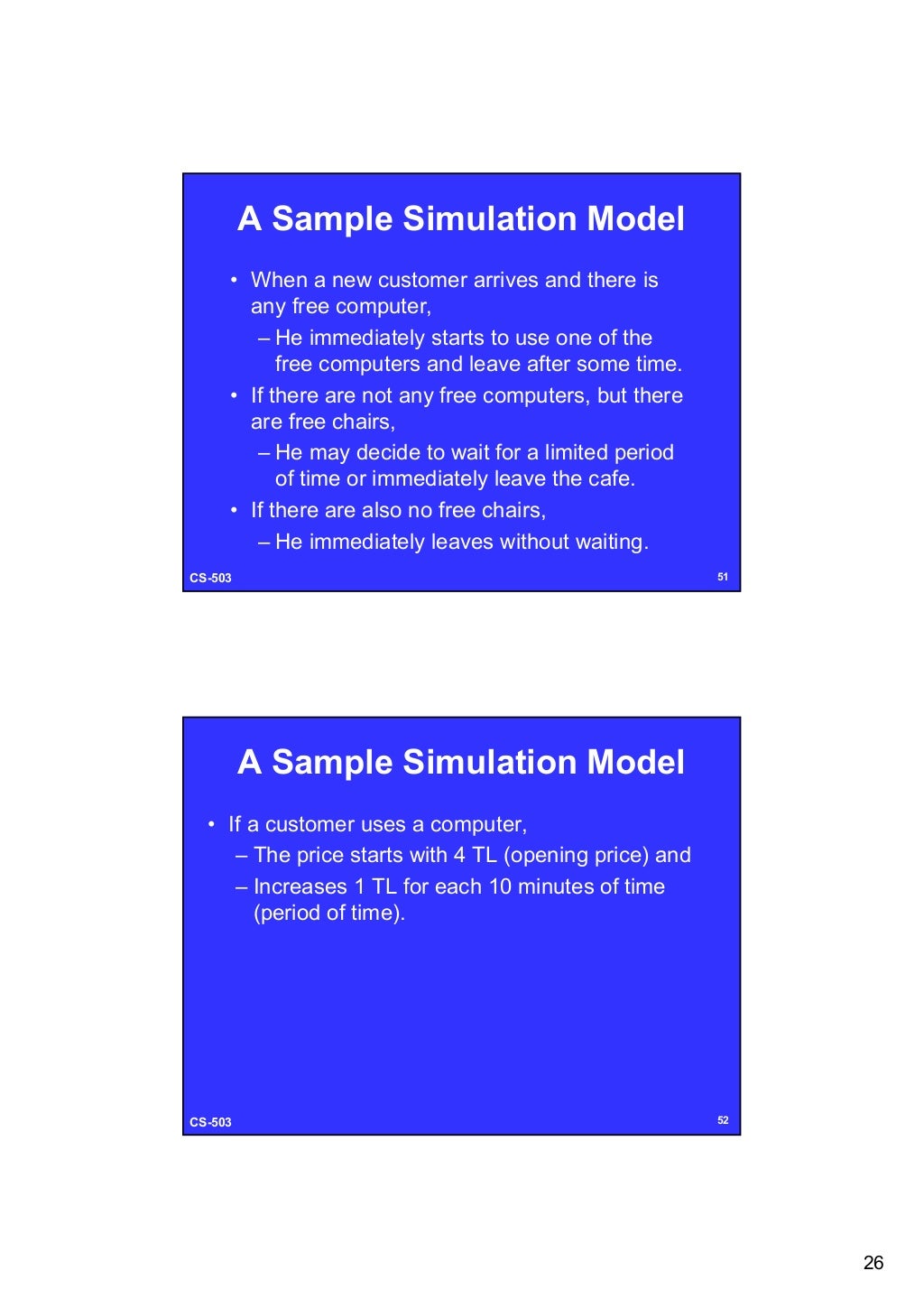 A Sample Simulation Model

• When a new customer arrives and there is any free computer,
– He immediately starts to use one of the free computers and leave after some time.
• If there are not any free computers, but there are free chairs,
– He may decide to wait for a limited period of time or immediately leave the cafe.
• If there are also no free chairs,
– He immediately leaves without waiting.

CS-503 51

A Sample Simulation Model

• If a customer uses a computer,
– The price starts with 4 TL (opening price) and
– Increases 1 TL for each 10 minutes of time (period of time).

CS-503 52

26